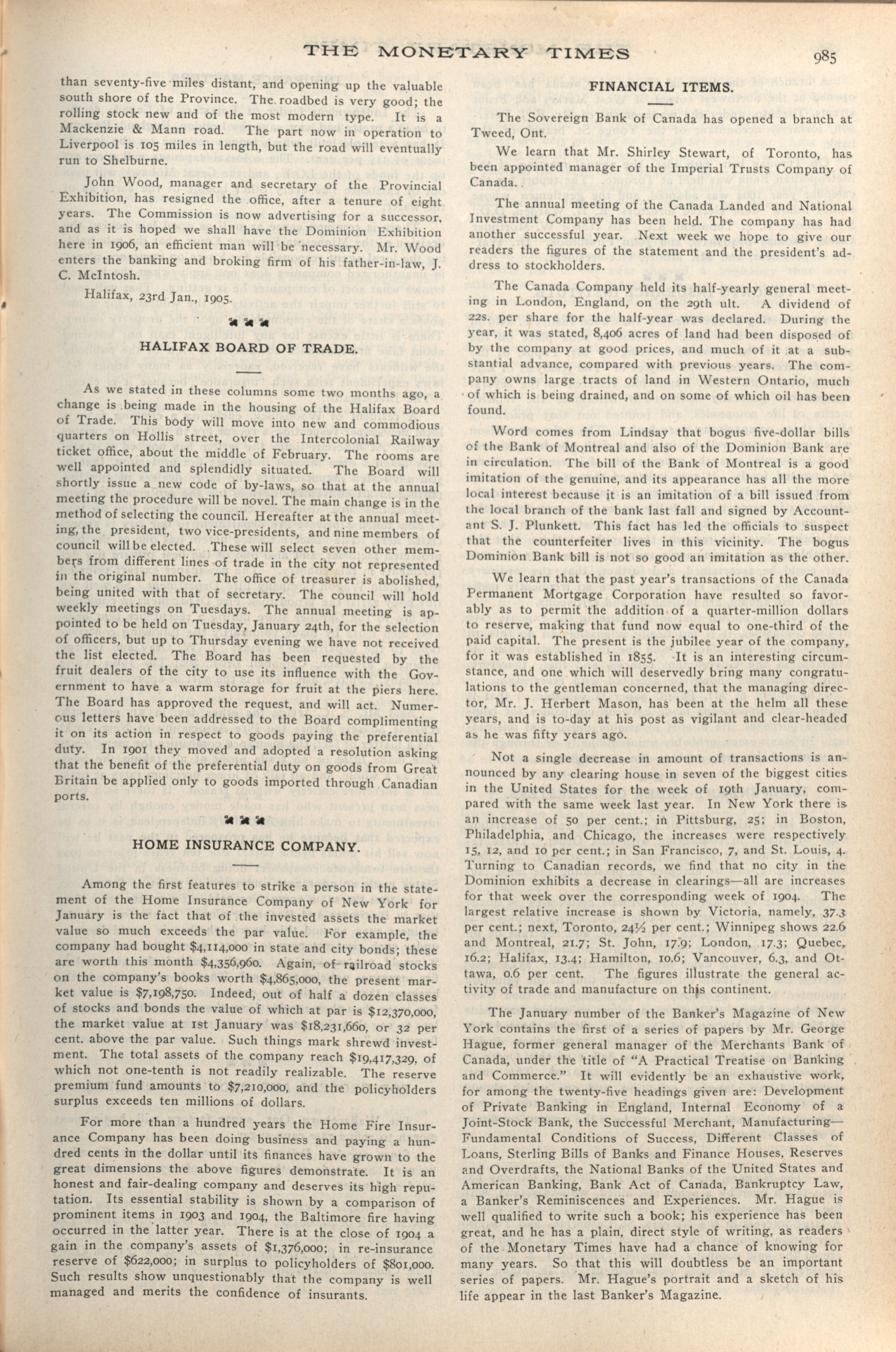 THE MONETARY TIMES 985

than seventy-five miles distant, and opening up the valuable south shore of the Province. The roadbed is very good; the rolling stock new and of the most modern type. It is a Mackenzie & Mann road. The part now in operation to Liverpool is 105 miles in length, but the road will eventually run to Shelburne.

John Wood, manager and secretary of the Provincial Exhibition, has resigned the office, after a tenure of eight years. The Commission is now advertising for a successor, and as it is hoped we shall have the Dominion Exhibition here in 1906, an efficient man will be necessary. Mr. Wood enters the banking and broking firm of his father-in-law, J. C. McIntosh.

Halifax, 23rd Jan., 1905.

HALIFAX BOARD OF TRADE.

As we stated in these columns some two months ago, a change is being made in the housing of the Halifax Board of Trade. This body will move into new and commodious quarters on Hollis street, over the Intercolonial Railway ticket office, about the middle of February. The rooms are well appointed and splendidly situated. The Board will shortly issue a new code of by-laws, so that at the annual meeting the procedure will be novel. The main change is in the method of selecting the council. Hereafter at the annual meeting, the president, two vice-presidents, and nine members of council will be elected. These will select seven other members from different lines of trade in the city not represented in the original number. The office of treasurer is abolished, being united with that of secretary. The council will hold weekly meetings on Tuesdays. The annual meeting is appointed to be held on Tuesday, January 24th, for the selection of officers, but up to Thursday evening we have not received the list elected. The Board has been requested by the fruit dealers of the city to use its influence with the Government to have a warm storage for fruit at the piers here. The Board has approved the request, and will act. Numerous letters have been addressed to the Board complimenting it on its action in respect to goods paying the preferential duty. In 1901 they moved and adopted a resolution asking that the benefit of the preferential duty on goods from Great Britain be applied only to goods imported through Canadian ports.

HOME INSURANCE COMPANY.

Among the first features to strike a person in the statement of the Home Insurance Company of New York for January is the fact that of the invested assets the market value so much exceeds the par value. For example, the company had bought $4,114,000 in state and city bonds; these are worth this month $4,356,960. Again, of railroad stocks on the company's books worth $4,865,000, the present market value is $7,198,750. Indeed, out of half a dozen classes of stocks and bonds the value of which at par is $12,370,000, the market value at 1st January was $18,231,660, or 32 per cent. above the par value. Such things mark shrewd investment. The total assets of the company reach $19,417,329, of which not one-tenth is not readily realizable. The reserve premium fund amounts to $7,210,000, and the policyholders surplus exceeds ten millions of dollars.

For more than a hundred years the Home Fire Insurance Company has been doing business and paying a hundred cents in the dollar until its finances have grown to the great dimensions the above figures demonstrate. It is an honest and fair-dealing company and deserves its high reputation. Its essential stability is shown by a comparison of prominent items in 1903 and 1904, the Baltimore fire having occurred in the latter year. There is at the close of 1904 a gain in the company's assets of $1,376,000; in re-insurance reserve of $622,000; in surplus to policyholders of $801,000. Such results show unquestionably that the company is well managed and merits the confidence of insurants.

FINANCIAL ITEMS.

The Sovereign Bank of Canada has opened a branch at Tweed, Ont.

We learn that Mr. Shirley Stewart, of Toronto, has been appointed manager of the Imperial Trusts Company of Canada.

The annual meeting of the Canada Landed and National Investment Company has been held. The company has had another successful year. Next week we hope to give our readers the figures of the statement and the president's address to stockholders.

The Canada Company held its half-yearly general meeting in London, England, on the 29th ult. A dividend of 22s. per share for the half-year was declared. During the year, it was stated, 8,406 acres of land had been disposed of by the company at good prices, and much of it at a substantial advance, compared with previous years. The company owns large tracts of land in Western Ontario, much of which is being drained, and on some of which oil has been found.

Word comes from Lindsay that bogus five-dollar bills of the Bank of Montreal and also of the Dominion Bank are in circulation. The bill of the Bank of Montreal is a good imitation of the genuine, and its appearance has all the more local interest because it is an imitation of a bill issued from the local branch of the bank last fall and signed by Accountant S. J. Plunkett. This fact has led the officials to suspect that the counterfeiter lives in this vicinity. The bogus Dominion Bank bill is not so good an imitation as the other.

We learn that the past year's transactions of the Canada Permanent Mortgage Corporation have resulted so favorably as to permit the addition of a quarter-million dollars to reserve, making that fund now equal to one-third of the paid capital. The present is the jubilee year of the company, for it was established in 1855. It is an interesting circumstance, and one which will deservedly bring many congratulations to the gentleman concerned, that the managing director, Mr. J. Herbert Mason, has been at the helm all these years, and is to-day at his post as vigilant and clear-headed as he was fifty years ago.

Not a single decrease in amount of transactions is announced by any clearing house in seven of the biggest cities in the United States for the week of 19th January, compared with the same week last year. In New York there is an increase of 50 per cent.; in Pittsburg, 25; in Boston, Philadelphia, and Chicago, the increases were respectively 15, 12, and 10 per cent.; in San Francisco, 7, and St. Louis, 4. Turning to Canadian records, we find that no city in the Dominion exhibits a decrease in clearings—all are increases for that week over the corresponding week of 1904. The largest relative increase is shown by Victoria, namely, 37.3 per cent.; next, Toronto, 24½ per cent.; Winnipeg shows 22.6 and Montreal, 21.7; St. John, 17.9; London, 17.3; Quebec, 16.2; Halifax, 13.4; Hamilton, 10.6; Vancouver, 6.3, and Ottawa, 0.6 per cent. The figures illustrate the general activity of trade and manufacture on this continent.

The January number of the Banker's Magazine of New York contains the first of a series of papers by Mr. George Hague, former general manager of the Merchants Bank of Canada, under the title of "A Practical Treatise on Banking and Commerce." It will evidently be an exhaustive work, for among the twenty-five headings given are: Development of Private Banking in England, Internal Economy of a Joint-Stock Bank, the Successful Merchant, Manufacturing—Fundamental Conditions of Success, Different Classes of Loans, Sterling Bills of Banks and Finance Houses, Reserves and Overdrafts, the National Banks of the United States and American Banking, Bank Act of Canada, Bankruptcy Law, a Banker's Reminiscences and Experiences. Mr. Hague is well qualified to write such a book; his experience has been great, and he has a plain, direct style of writing, as readers of the Monetary Times have had a chance of knowing for many years. So that this will doubtless be an important series of papers. Mr. Hague's portrait and a sketch of his life appear in the last Banker's Magazine.